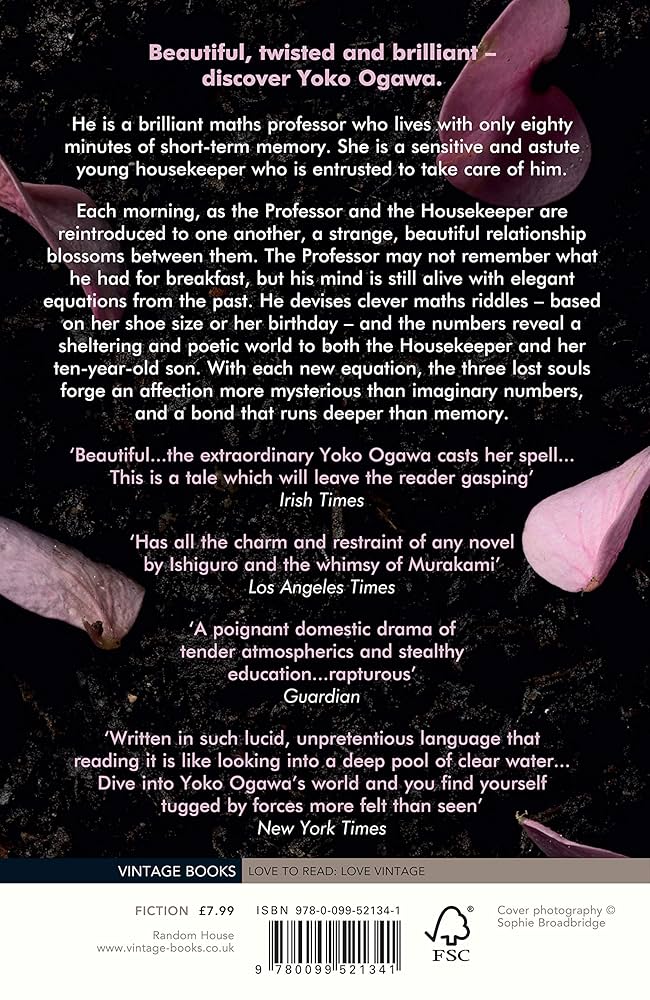 Beautiful, twisted and brilliant – discover Yoko Ogawa.

He is a brilliant maths professor who lives with only eighty minutes of short-term memory. She is a sensitive and astute young housekeeper who is entrusted to take care of him.

Each morning, as the Professor and the Housekeeper are reintroduced to one another, a strange, beautiful relationship blossoms between them. The Professor may not remember what he had for breakfast, but his mind is still alive with elegant equations from the past. He devises clever maths riddles – based on her shoe size or her birthday – and the numbers reveal a sheltering and poetic world to both the Housekeeper and her ten-year-old son. With each new equation, the three lost souls forge an affection more mysterious than imaginary numbers, and a bond that runs deeper than memory.

'Beautiful...the extraordinary Yoko Ogawa casts her spell... This is a tale which will leave the reader gasping'
Irish Times

'Has all the charm and restraint of any novel by Ishiguro and the whimsy of Murakami'
Los Angeles Times

'A poignant domestic drama of tender atmospherics and stealthy education...rapturous'
Guardian

'Written in such lucid, unpretentious language that reading it is like looking into a deep pool of clear water... Dive into Yoko Ogawa's world and you find yourself tugged by forces more felt than seen'
New York Times

VINTAGE BOOKS LOVE TO READ: LOVE VINTAGE

FICTION £7.99

Random House
www.vintage-books.co.uk

ISBN 978-0-099-52134-1

9 780099 521341

FSC

Cover photography © Sophie Broadbridge